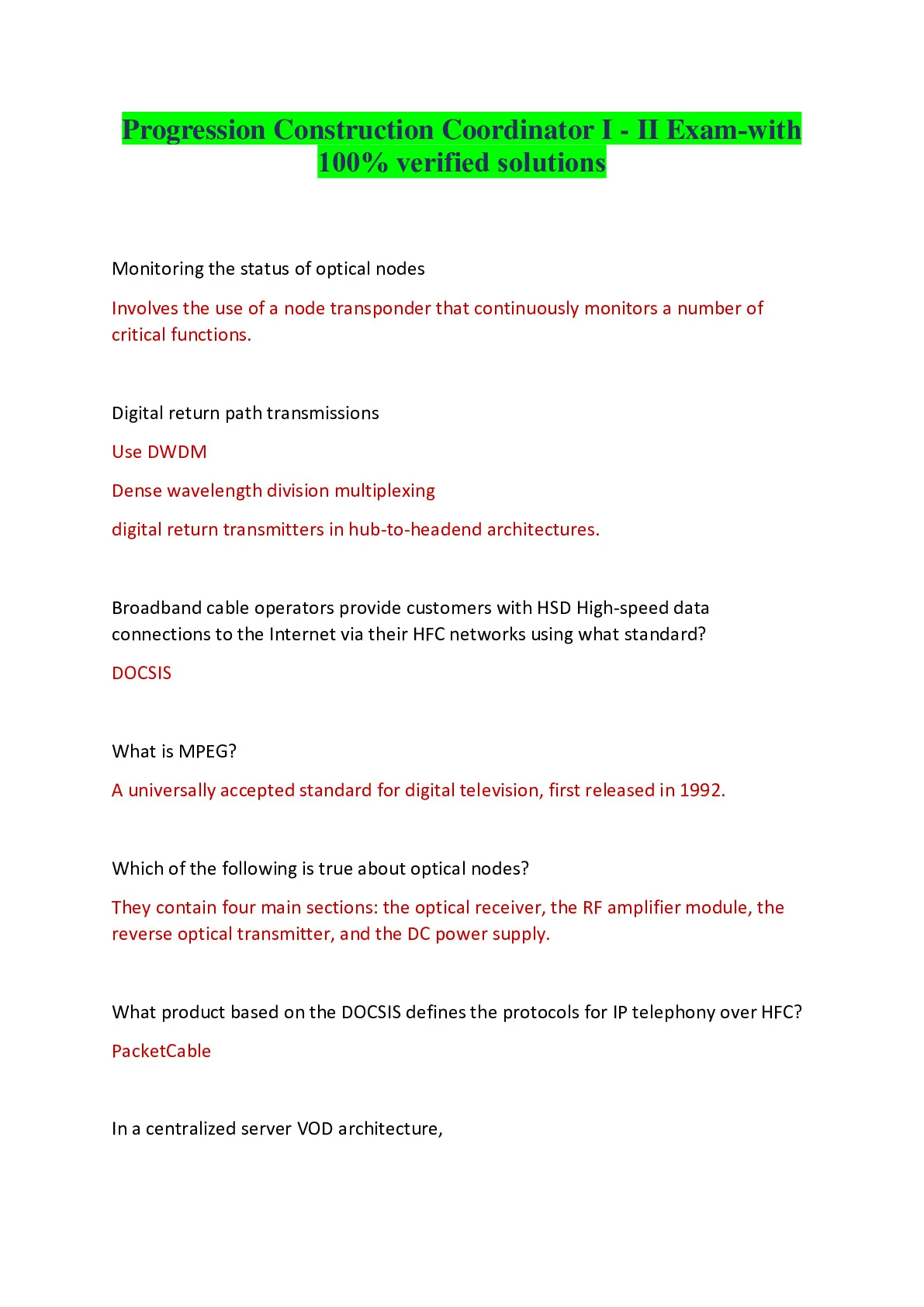 Progression Construction Coordinator I - II Exam-with 100% verified solutions

Monitoring the status of optical nodes

Involves the use of a node transponder that continuously monitors a number of critical functions.

Digital return path transmissions

Use DWDM

Dense wavelength division multiplexing

digital return transmitters in hub-to-headend architectures.

Broadband cable operators provide customers with HSD High-speed data connections to the Internet via their HFC networks using what standard?

DOCSIS

What is MPEG?

A universally accepted standard for digital television, first released in 1992.

Which of the following is true about optical nodes?

They contain four main sections: the optical receiver, the RF amplifier module, the reverse optical transmitter, and the DC power supply.

What product based on the DOCSIS defines the protocols for IP telephony over HFC?

PacketCable

In a centralized server VOD architecture,